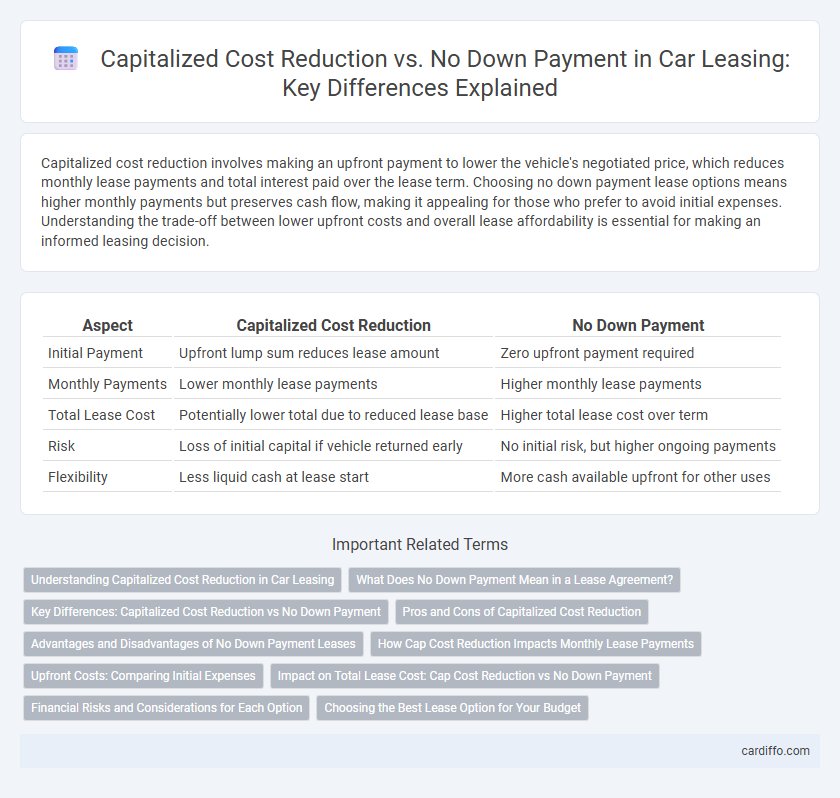 Capitalized Cost Reduction vs. No Down Payment in Car Leasing: Key Differences Explained

Capitalized cost reduction involves making an upfront payment to lower the vehicle's negotiated price, which reduces monthly lease payments and total interest paid over the lease term. Choosing no down payment lease options means higher monthly payments but preserves cash flow, making it appealing for those who prefer to avoid initial expenses. Understanding the trade-off between lower upfront costs and overall lease affordability is essential for making an informed leasing decision.

| Aspect | Capitalized Cost Reduction | No Down Payment |
|---|---|---|
| Initial Payment | Upfront lump sum reduces lease amount | Zero upfront payment required |
| Monthly Payments | Lower monthly lease payments | Higher monthly lease payments |
| Total Lease Cost | Potentially lower total due to reduced lease base | Higher total lease cost over term |
| Risk | Loss of initial capital if vehicle returned early | No initial risk, but higher ongoing payments |
| Flexibility | Less liquid cash at lease start | More cash available upfront for other uses |

Important Related Terms

Understanding Capitalized Cost Reduction in Car Leasing
What Does No Down Payment Mean in a Lease Agreement?
Key Differences: Capitalized Cost Reduction vs No Down Payment
Pros and Cons of Capitalized Cost Reduction
Advantages and Disadvantages of No Down Payment Leases
How Cap Cost Reduction Impacts Monthly Lease Payments
Upfront Costs: Comparing Initial Expenses
Impact on Total Lease Cost: Cap Cost Reduction vs No Down Payment
Financial Risks and Considerations for Each Option
Choosing the Best Lease Option for Your Budget

cardiffo.com